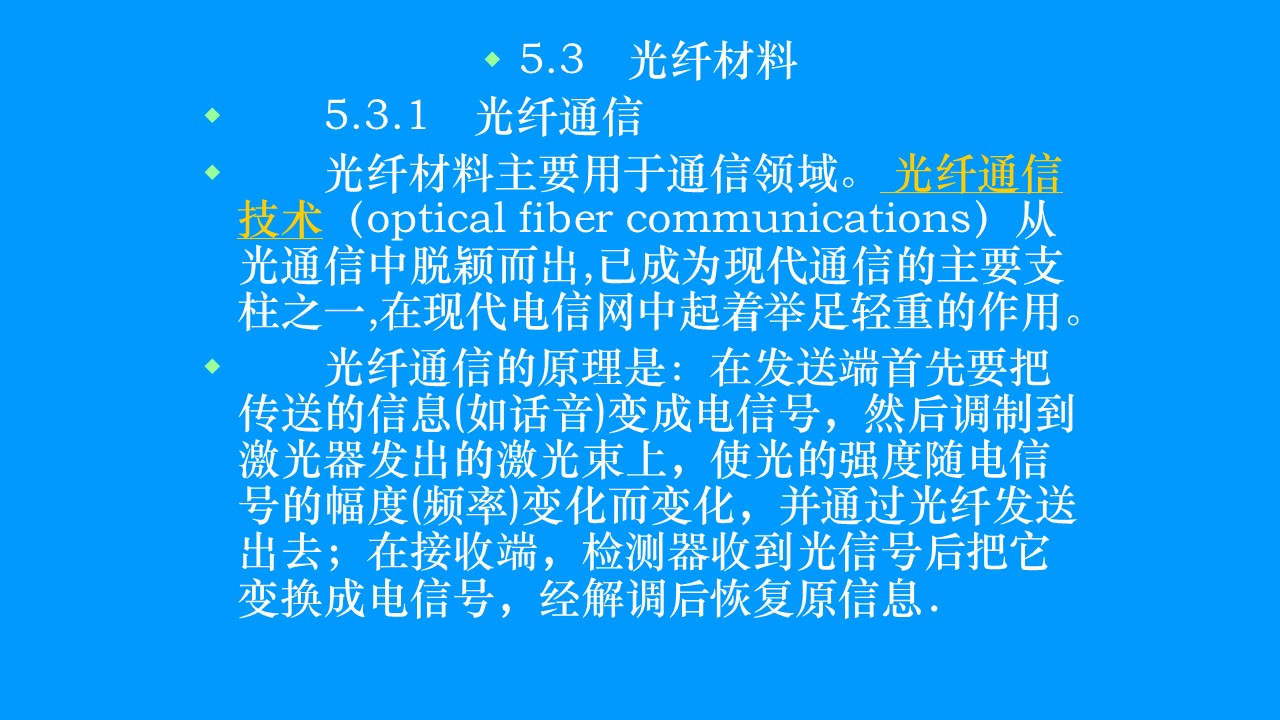 • 5.3 光纤材料

• 5.3.1 光纤通信

• 光纤材料主要用于通信领域。光纤通信技术（optical fiber communications）从光通信中脱颖而出,已成为现代通信的主要支柱之一,在现代电信网中起着举足轻重的作用。

• 光纤通信的原理是：在发送端首先要把传送的信息(如话音)变成电信号，然后调制到激光器发出的激光束上，使光的强度随电信号的幅度(频率)变化而变化，并通过光纤发送出去；在接收端，检测器收到光信号后把它变换成电信号，经解调后恢复原信息.